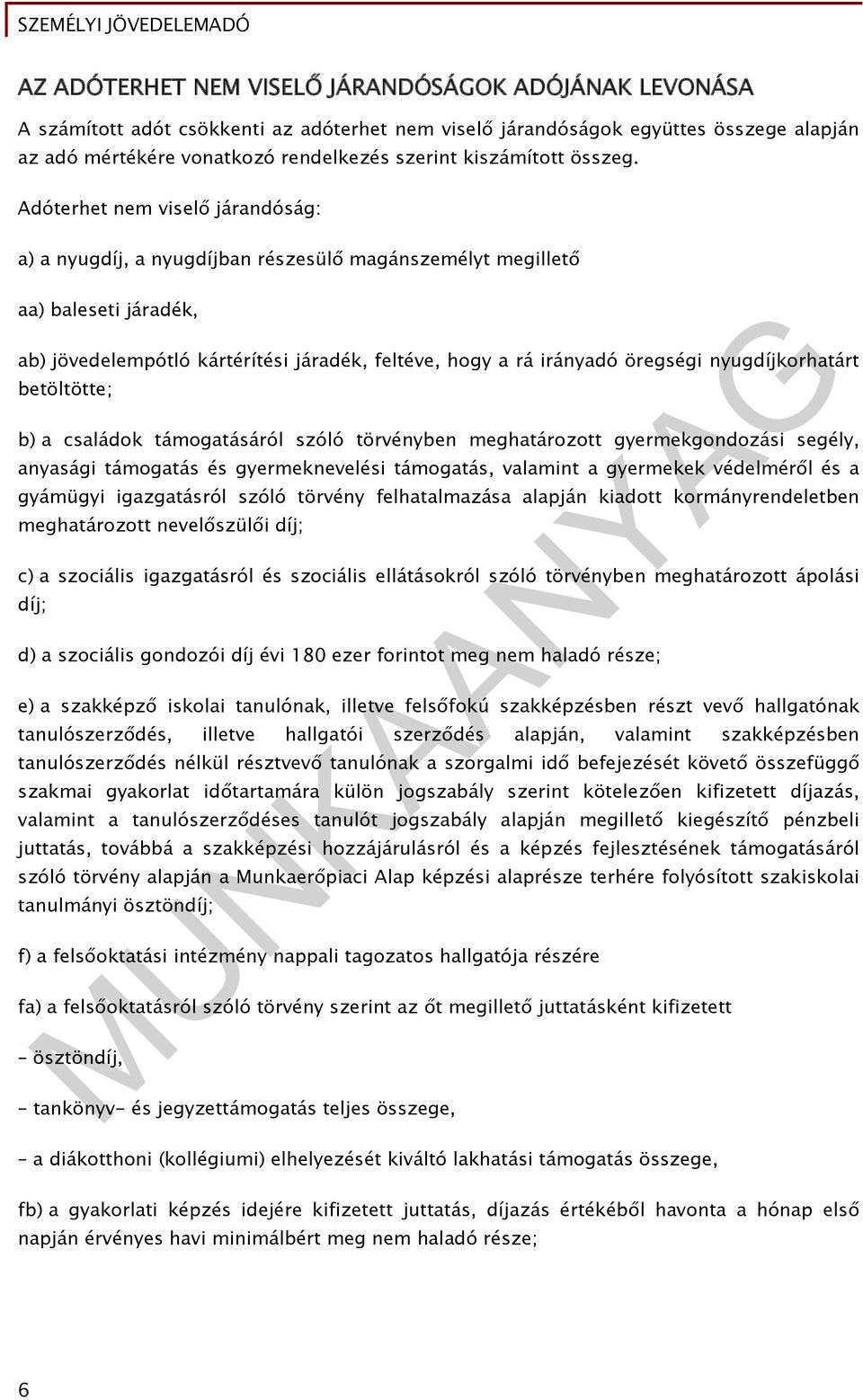 SZEMÉLYI JÖVEDELEMADÓ

AZ ADÓTERHET NEM VISELŐ JÁRANDÓSÁGOK ADÓJÁNAK LEVONÁSA

A számított adót csökkenti az adóterhet nem viselő járandóságok együttes összege alapján az adó mértékére vonatkozó rendelkezés szerint kiszámított összeg.

Adóterhet nem viselő járandóság:

a) a nyugdíj, a nyugdíjban részesülő magánszemélyt megillető

aa) baleseti járadék,

ab) jövedelempótló kártérítési járadék, feltéve, hogy a rá irányadó öregségi nyugdíjkorhatárt betöltötte;

b) a családok támogatásáról szóló törvényben meghatározott gyermekgondozási segély, anyasági támogatás és gyermeknevelési támogatás, valamint a gyermekek védelméről és a gyámügyi igazgatásról szóló törvény felhatalmazása alapján kiadott kormányrendeletben meghatározott nevelőszülői díj;

c) a szociális igazgatásról és szociális ellátásokról szóló törvényben meghatározott ápolási díj;

d) a szociális gondozói díj évi 180 ezer forintot meg nem haladó része;

e) a szakképző iskolai tanulónak, illetve felsőfokú szakképzésben részt vevő hallgatónak tanulószerződés, illetve hallgatói szerződés alapján, valamint szakképzésben tanulószerződés nélkül résztvevő tanulónak a szorgalmi idő befejezését követő összefüggő szakmai gyakorlat időtartamára külön jogszabály szerint kötelezően kifizetett díjazás, valamint a tanulószerződéses tanulót jogszabály alapján megillető kiegészítő pénzbeli juttatás, továbbá a szakképzési hozzájárulásról és a képzés fejlesztésének támogatásáról szóló törvény alapján a Munkaerőpiaci Alap képzési alaprésze terhére folyósított szakiskolai tanulmányi ösztöndíj;

f) a felsőoktatási intézmény nappali tagozatos hallgatója részére

fa) a felsőoktatásról szóló törvény szerint az őt megillető juttatásként kifizetett

– ösztöndíj,

– tankönyv- és jegyzettámogatás teljes összege,

– a diákotthoni (kollégiumi) elhelyezését kiváltó lakhatási támogatás összege,

fb) a gyakorlati képzés idejére kifizetett juttatás, díjazás értékéből havonta a hónap első napján érvényes havi minimálbért meg nem haladó része;

MUNKAANYAG

6